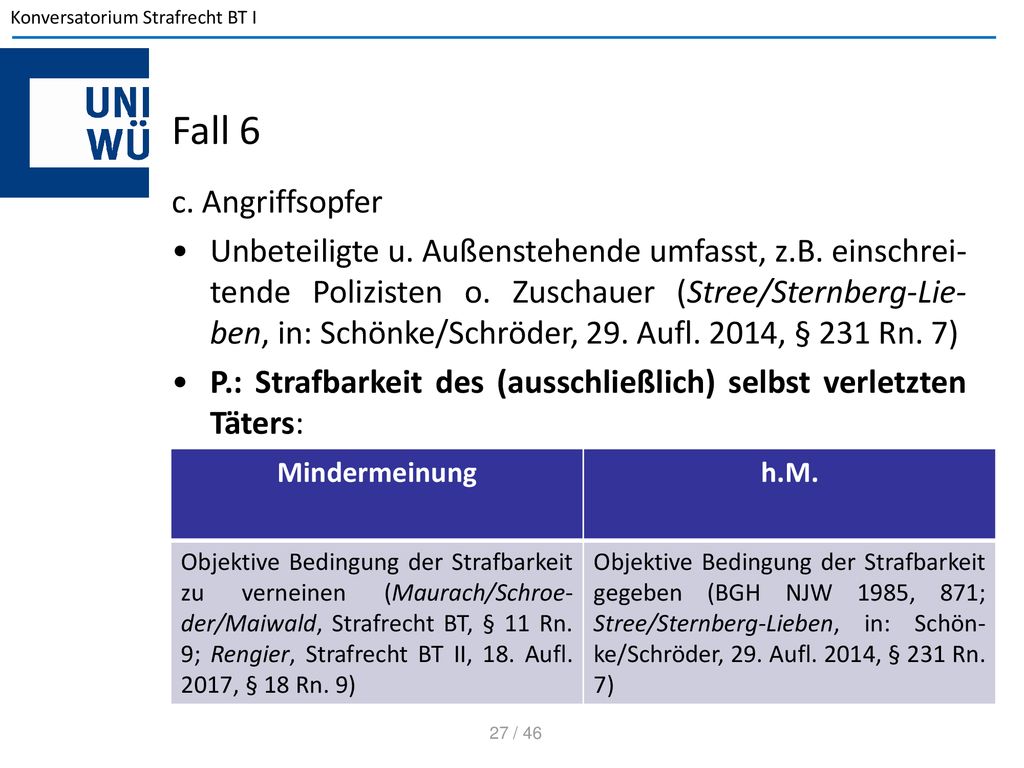 Konversatorium Strafrecht BT I

UNI WÜ

Fall 6

c. Angriffsopfer

• Unbeteiligte u. Außenstehende umfasst, z.B. einschreitende Polizisten o. Zuschauer (Stree/Sternberg-Lieben, in: Schönke/Schröder, 29. Aufl. 2014, § 231 Rn. 7)

• P.: Strafbarkeit des (ausschließlich) selbst verletzten Täters:

| Mindermeinung | h.M. |
|---|---|
| Objektive Bedingung der Strafbarkeit zu verneinen (Maurach/Schroeder/Maiwald, Strafrecht BT, § 11 Rn. 9; Rengier, Strafrecht BT II, 18. Aufl. 2017, § 18 Rn. 9) | Objektive Bedingung der Strafbarkeit gegeben (BGH NJW 1985, 871; Stree/Sternberg-Lieben, in: Schönke/Schröder, 29. Aufl. 2014, § 231 Rn. 7) |

27 / 46